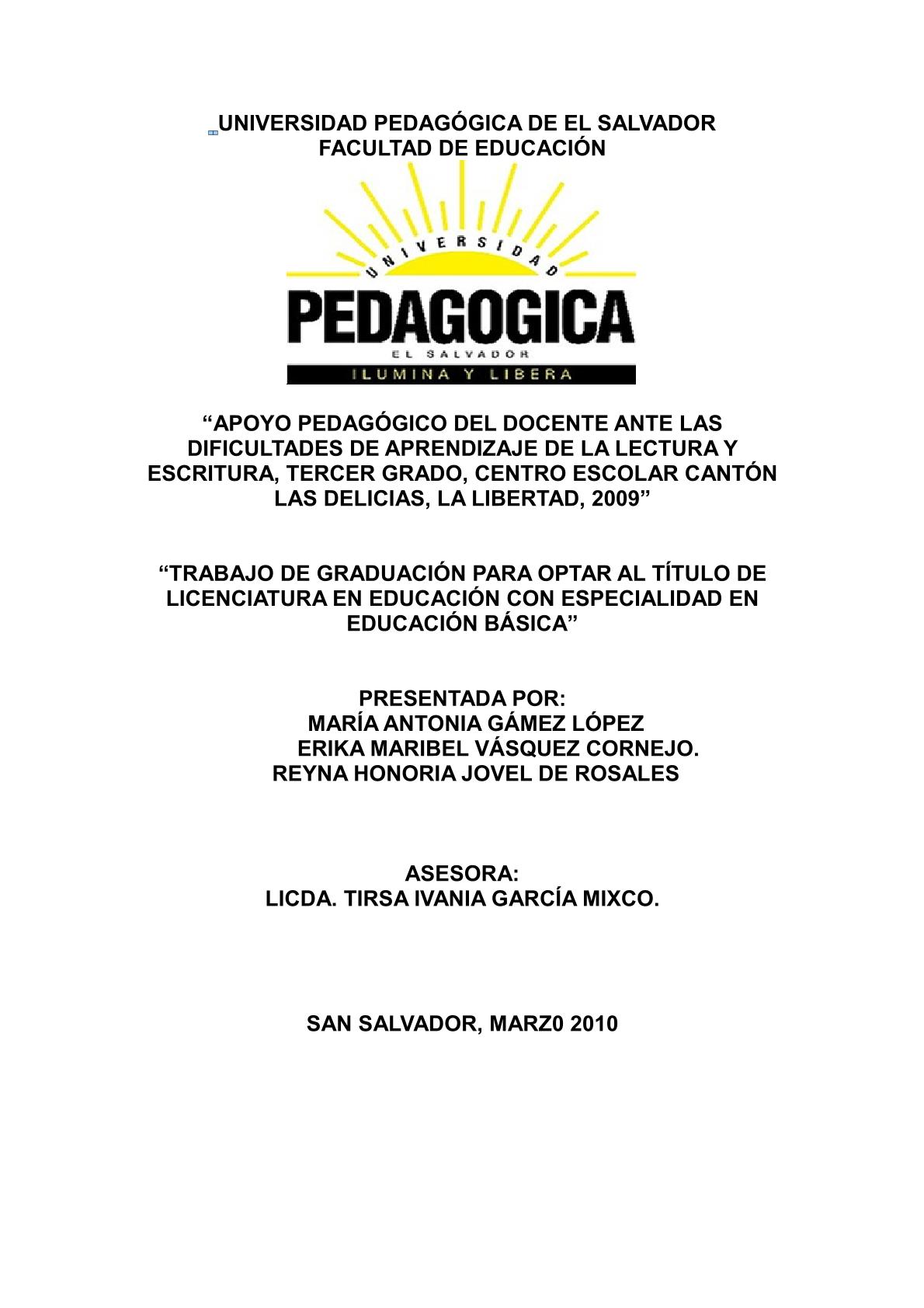 UNIVERSIDAD PEDAGÓGICA DE EL SALVADOR
FACULTAD DE EDUCACIÓN

UNIVERSIDAD
PEDAGOGICA
EL SALVADOR
ILUMINA Y LIBERA

“APOYO PEDAGÓGICO DEL DOCENTE ANTE LAS DIFICULTADES DE APRENDIZAJE DE LA LECTURA Y ESCRITURA, TERCER GRADO, CENTRO ESCOLAR CANTÓN LAS DELICIAS, LA LIBERTAD, 2009”

“TRABAJO DE GRADUACIÓN PARA OPTAR AL TÍTULO DE LICENCIATURA EN EDUCACIÓN CON ESPECIALIDAD EN EDUCACIÓN BÁSICA”

PRESENTADA POR:
MARÍA ANTONIA GÁMEZ LÓPEZ
ERIKA MARIBEL VÁSQUEZ CORNEJO.
REYNA HONORIA JOVEL DE ROSALES

ASESORA:
LICDA. TIRSA IVANIA GARCÍA MIXCO.

SAN SALVADOR, MARZ0 2010